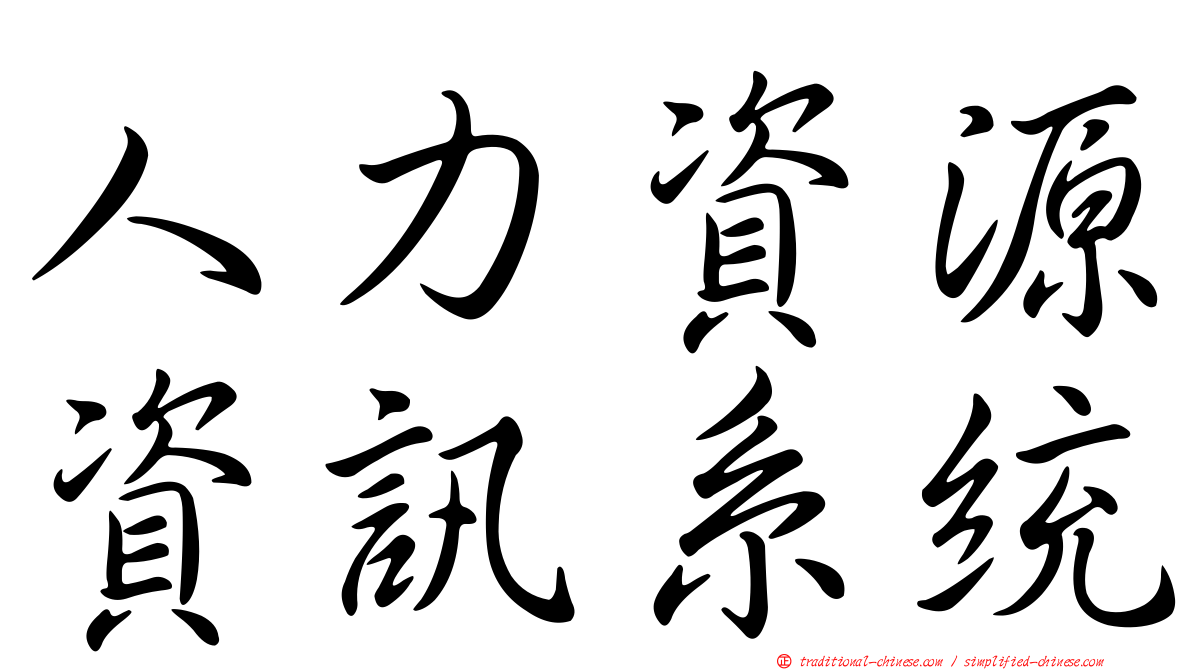 人力資源
資訊系統

㊣ traditional-chinese.com / simplified-chinese.com